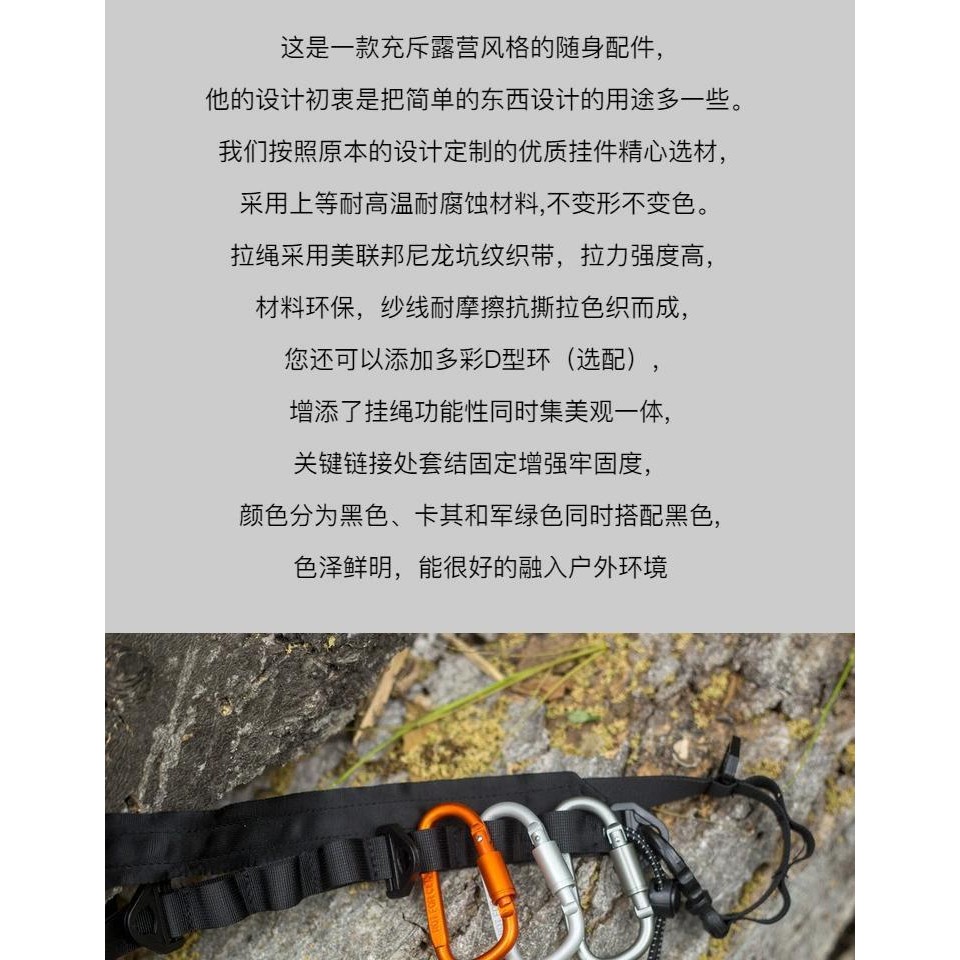 这是一款充斥露营风格的随身配件，

他的设计初衷是把简单的东西设计的用途多一些。

我们按照原本的设计定制的优质挂件精心选材，

采用上等耐高温耐腐蚀材料,不变形不变色。

拉绳采用美联邦尼龙坑纹织带，拉力强度高，

材料环保，纱线耐摩擦抗撕拉色织而成，

您还可以添加多彩D型环（选配），

增添了挂绳功能性同时集美观一体，

关键链接处套结固定增强牢固度，

颜色分为黑色、卡其和军绿色同时搭配黑色，

色泽鲜明，能很好的融入户外环境